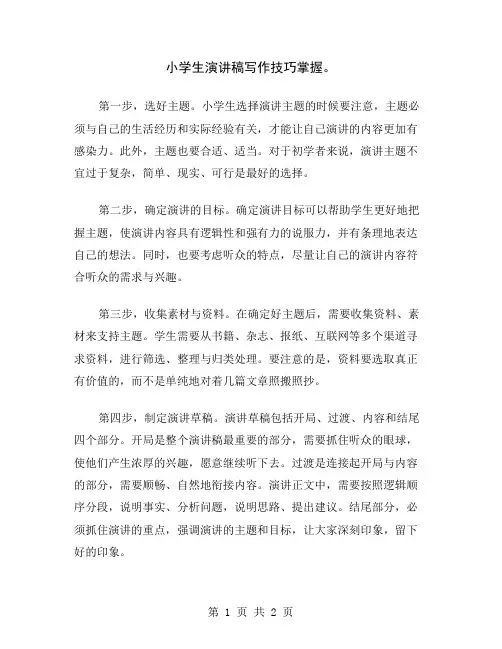 小学生演讲稿写作技巧掌握。

第一步，选好主题。小学生选择演讲主题的时候要注意，主题必须与自己的生活经历和实际经验有关，才能让自己演讲的内容更加有感染力。此外，主题也要合适、适当。对于初学者来说，演讲主题不宜过于复杂，简单、现实、可行是最好的选择。

第二步，确定演讲的目标。确定演讲目标可以帮助学生更好地把握主题，使演讲内容具有逻辑性和强有力的说服力，并有条理地表达自己的想法。同时，也要考虑听众的特点，尽量让自己的演讲内容符合听众的需求与兴趣。

第三步，收集素材与资料。在确定好主题后，需要收集资料、素材来支持主题。学生需要从书籍、杂志、报纸、互联网等多个渠道寻求资料，进行筛选、整理与归类处理。要注意的是，资料要选取真正有价值的，而不是单纯地对着几篇文章照搬照抄。

第四步，制定演讲草稿。演讲草稿包括开局、过渡、内容和结尾四个部分。开局是整个演讲稿最重要的部分，需要抓住听众的眼球，使他们产生浓厚的兴趣，愿意继续听下去。过渡是连接起开局与内容的部分，需要顺畅、自然地衔接内容。演讲正文中，需要按照逻辑顺序分段，说明事实、分析问题，说明思路、提出建议。结尾部分，必须抓住演讲的重点，强调演讲的主题和目标，让大家深刻印象，留下好的印象。

第 1 页 共 2 页